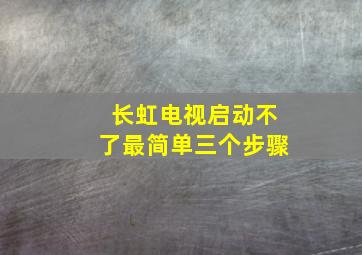 长虹电视启动不了最简单三个步骤